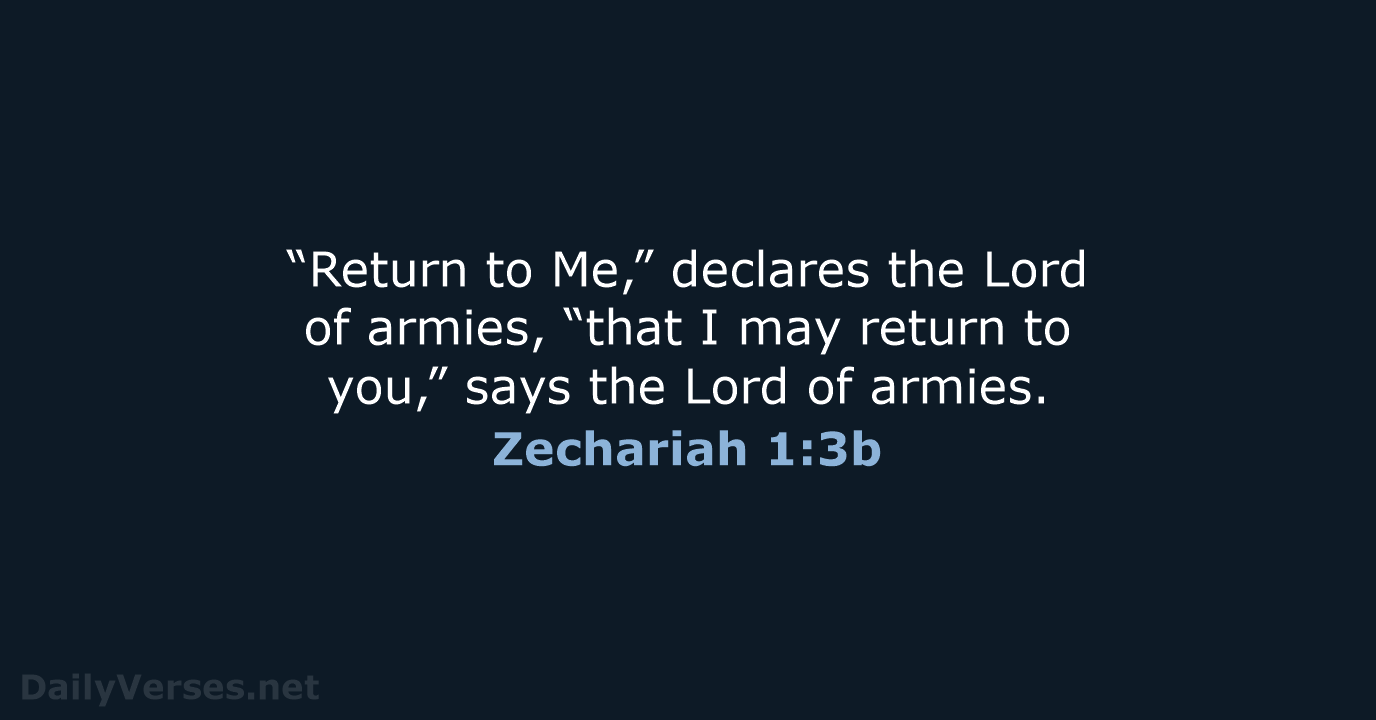 “Return to Me,” declares the Lord of armies, “that I may return to you,” says the Lord of armies.
Zechariah 1:3b

DailyVerses.net